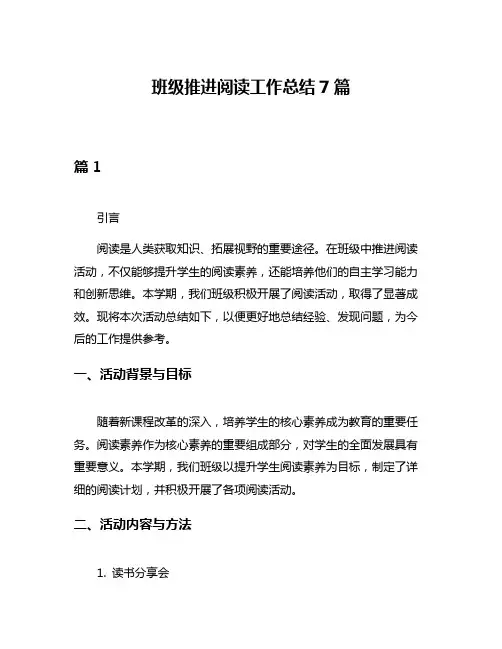 班级推进阅读工作总结 7 篇

篇 1

引言

阅读是人类获取知识、拓展视野的重要途径。在班级中推进阅读活动，不仅能够提升学生的阅读素养，还能培养他们的自主学习能力和创新思维。本学期，我们班级积极开展了阅读活动，取得了显著成效。现将本次活动总结如下，以便更好地总结经验、发现问题，为今后的工作提供参考。

一、活动背景与目标

随着新课程改革的深入，培养学生的核心素养成为教育的重要任务。阅读素养作为核心素养的重要组成部分，对学生的全面发展具有重要意义。本学期，我们班级以提升学生阅读素养为目标，制定了详细的阅读计划，并积极开展了各项阅读活动。

二、活动内容与方法

1. 读书分享会